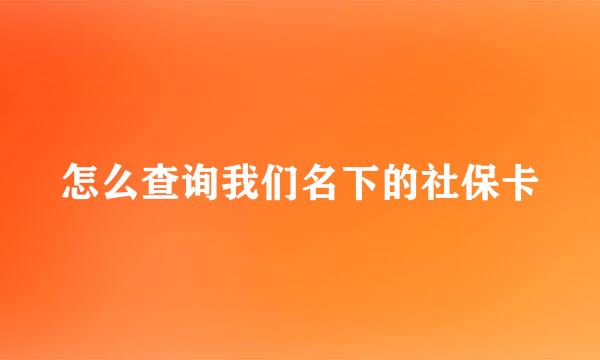 怎么查询我们名下的社保卡